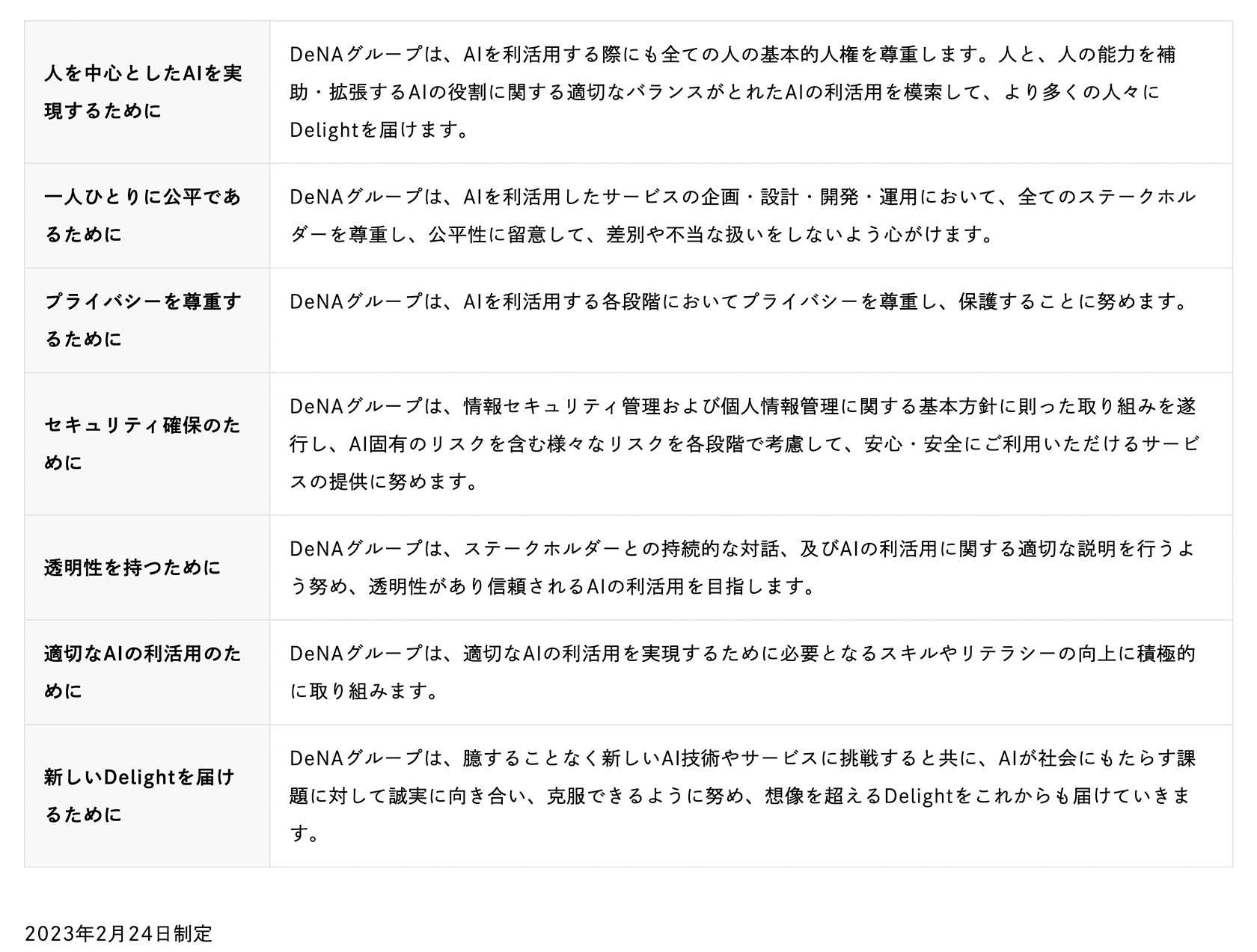 | | |
|---|---|
| 人を中心としたAIを実現するために | DeNAグループは、AIを利活用する際にも全ての人の基本的人権を尊重します。人と、人の能力を補助・拡張するAIの役割に関する適切なバランスがとれたAIの利活用を模索して、より多くの人々にDelightを届けます。 |
| 一人ひとりに公平であるために | DeNAグループは、AIを利活用したサービスの企画・設計・開発・運用において、全てのステークホルダーを尊重し、公平性に留意して、差別や不当な扱いをしないよう心がけます。 |
| プライバシーを尊重するために | DeNAグループは、AIを利活用する各段階においてプライバシーを尊重し、保護することに努めます。 |
| セキュリティ確保のために | DeNAグループは、情報セキュリティ管理および個人情報管理に関する基本方針に則った取り組みを遂行し、AI固有のリスクを含む様々なリスクを各段階で考慮して、安心・安全にご利用いただけるサービスの提供に努めます。 |
| 透明性を持つために | DeNAグループは、ステークホルダーとの持続的な対話、及びAIの利活用に関する適切な説明を行うよう努め、透明性があり信頼されるAIの利活用を目指します。 |
| 適切なAIの利活用のために | DeNAグループは、適切なAIの利活用を実現するために必要となるスキルやリテラシーの向上に積極的に取り組みます。 |
| 新しいDelightを届けるために | DeNAグループは、臆することなく新しいAI技術やサービスに挑戦すると共に、AIが社会にもたらす課題に対して誠実に向き合い、克服できるように努め、想像を超えるDelightをこれからも届けていきます。 |

2023年2月24日制定